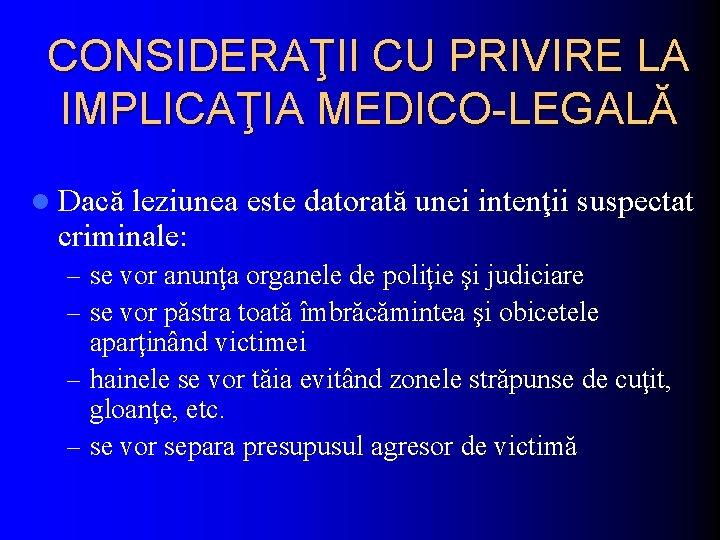 CONSIDERAŢII CU PRIVIRE LA IMPLICAŢIA MEDICO-LEGALĂ

• Dacă leziunea este datorată unei intenţii suspectat criminale:
– se vor anunţa organele de poliţie şi judiciare
– se vor păstra toată îmbrăcămintea şi obicetele aparţinând victimei
– hainele se vor tăia evitând zonele străpunse de cuţit, gloanţe, etc.
– se vor separa presupusul agresor de victimă